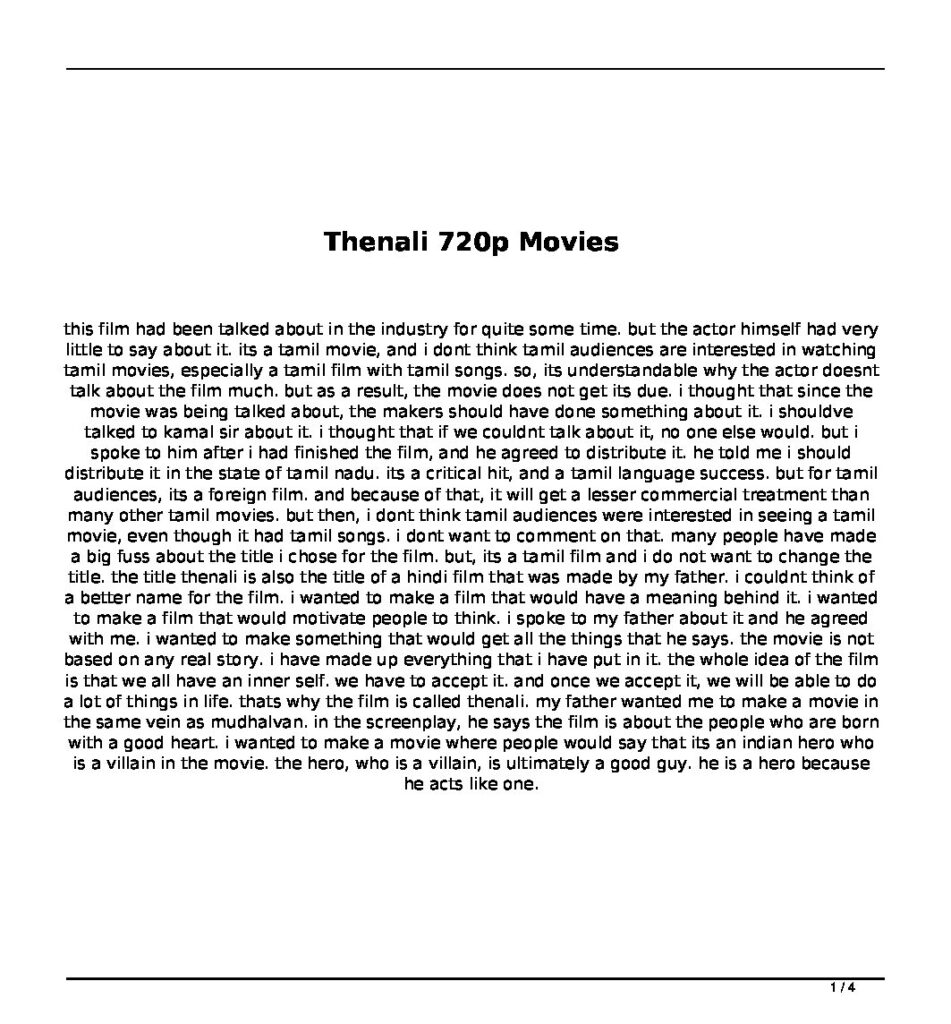 Thenali 720p Movies

this film had been talked about in the industry for quite some time. but the actor himself had very little to say about it. its a tamil movie, and i dont think tamil audiences are interested in watching tamil movies, especially a tamil film with tamil songs. so, its understandable why the actor doesnt talk about the film much. but as a result, the movie does not get its due. i thought that since the movie was being talked about, the makers should have done something about it. i shouldve talked to kamal sir about it. i thought that if we couldnt talk about it, no one else would. but i spoke to him after i had finished the film, and he agreed to distribute it. he told me i should distribute it in the state of tamil nadu. its a critical hit, and a tamil language success. but for tamil audiences, its a foreign film. and because of that, it will get a lesser commercial treatment than many other tamil movies. but then, i dont think tamil audiences were interested in seeing a tamil movie, even though it had tamil songs. i dont want to comment on that. many people have made a big fuss about the title i chose for the film. but, its a tamil film and i do not want to change the title. the title thenali is also the title of a hindi film that was made by my father. i couldnt think of a better name for the film. i wanted to make a film that would have a meaning behind it. i wanted to make a film that would motivate people to think. i spoke to my father about it and he agreed with me. i wanted to make something that would get all the things that he says. the movie is not based on any real story. i have made up everything that i have put in it. the whole idea of the film is that we all have an inner self. we have to accept it. and once we accept it, we will be able to do a lot of things in life. thats why the film is called thenali. my father wanted me to make a movie in the same vein as mudhalvan. in the screenplay, he says the film is about the people who are born with a good heart. i wanted to make a movie where people would say that its an indian hero who is a villain in the movie. the hero, who is a villain, is ultimately a good guy. he is a hero because he acts like one.

1 / 4